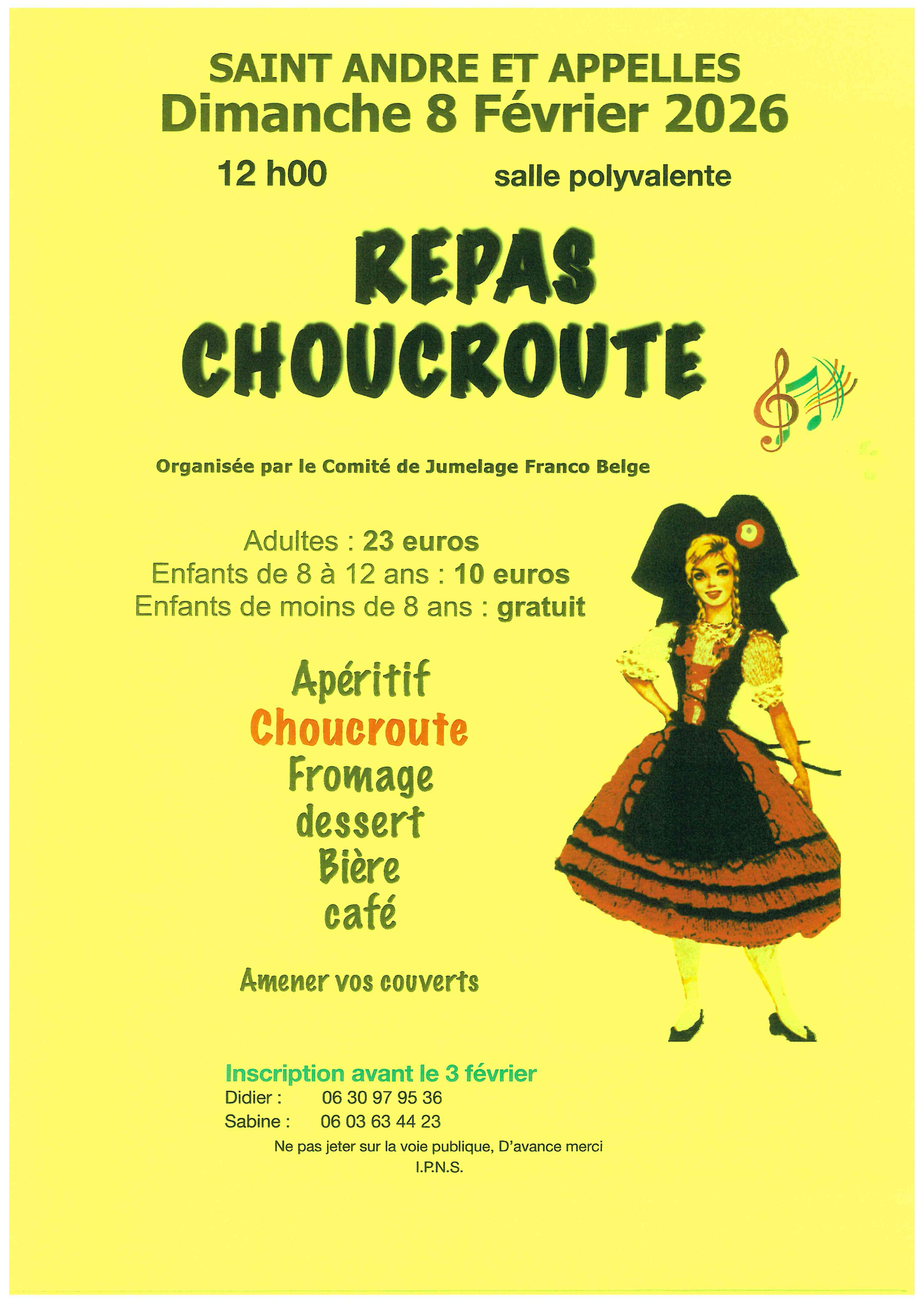 SAINT ANDRE ET APPELLES
Dimanche 8 Février 2026

12 h00 salle polyvalente

REPAS
CHOUCROUTE

Organisée par le Comité de Jumelage Franco Belge

Adultes : 23 euros
Enfants de 8 à 12 ans : 10 euros
Enfants de moins de 8 ans : gratuit

Apéritif
Choucroute
Fromage
dessert
Bière
café

Amener vos couverts

Inscription avant le 3 février
Didier : 06 30 97 95 36
Sabine : 06 03 63 44 23
Ne pas jeter sur la voie publique, D'avance merci
I.P.N.S.